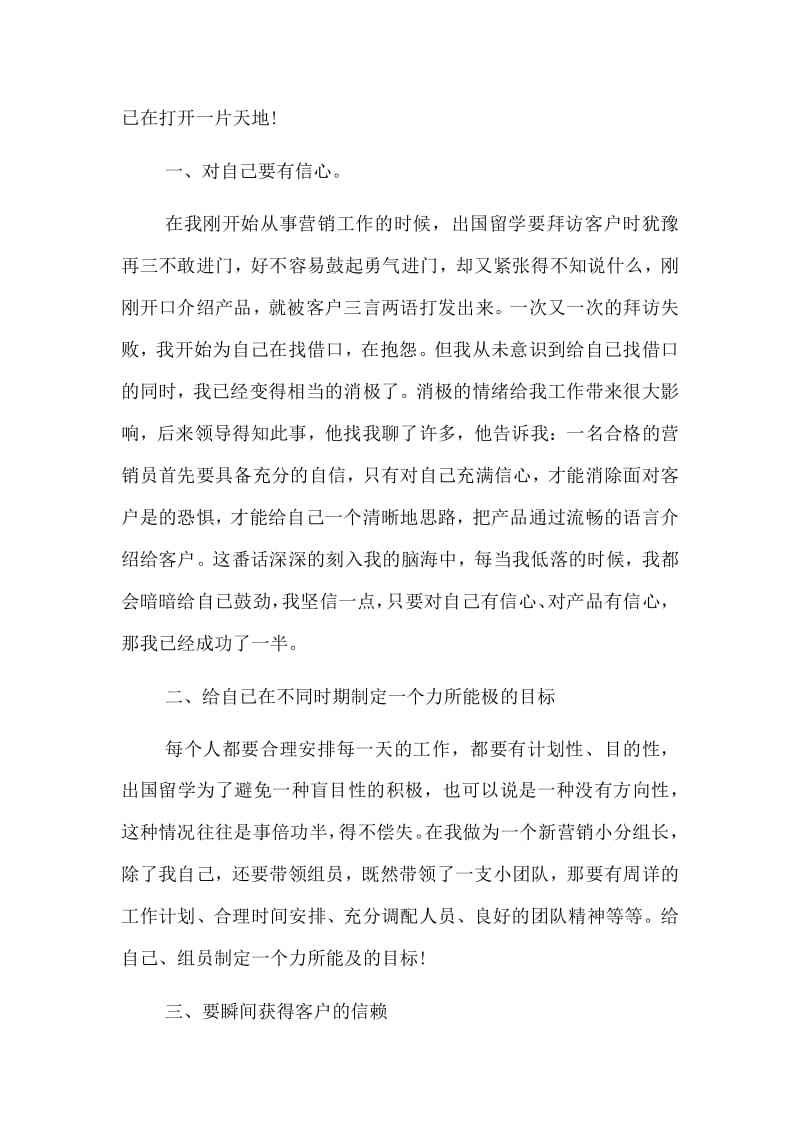 己在打开一片天地！

一、对自己要有信心。

在我刚开始从事营销工作的时候，出国留学要拜访客户时犹豫再三不敢进门，好不容易鼓起勇气进门，却又紧张得不知说什么，刚刚开口介绍产品，就被客户三言两语打发出来。一次又一次的拜访失败，我开始为自己在找借口，在抱怨。但我从未意识到给自己找借口的同时，我已经变得相当的消极了。消极的情绪给我工作带来很大影响，后来领导得知此事，他找我聊了许多，他告诉我：一名合格的营销员首先要具备充分的自信，只有对自己充满信心，才能消除面对客户是的恐惧，才能给自己一个清晰地思路，把产品通过流畅的语言介绍给客户。这番话深深的刻入我的脑海中，每当我低落的时候，我都会暗暗给自己鼓劲，我坚信一点，只要对自己有信心、对产品有信心，那我已经成功了一半。

二、给自己在不同时期制定一个力所能极的目标

每个人都要合理安排每一天的工作，都要有计划性、目的性，出国留学为了避免一种盲目性的积极，也可以说是一种没有方向性，这种情况往往是事倍功半，得不偿失。在我做为一个新营销小分组长，除了我自己，还要带领组员，既然带领了一支小团队，那要有周详的工作计划、合理时间安排、充分调配人员、良好的团队精神等等。给自己、组员制定一个力所能及的目标！

三、要瞬间获得客户的信赖